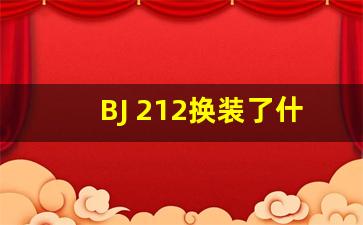 BJ 212换装了什